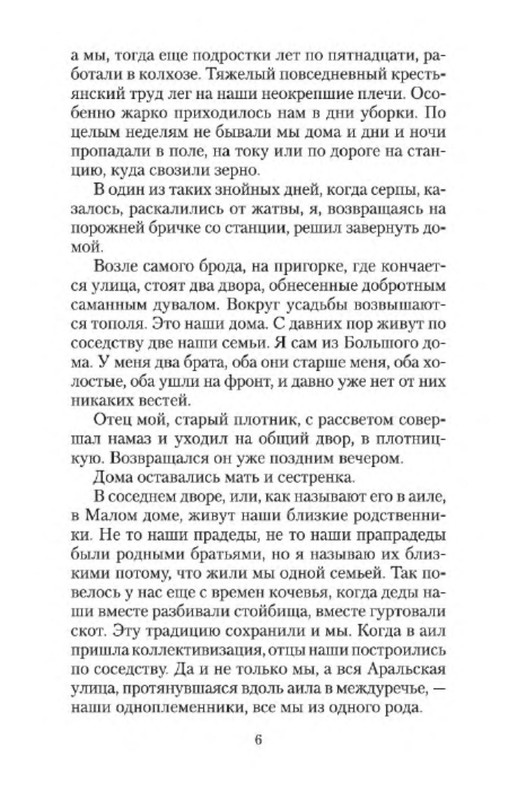 а мы, тогда еще подростки лет по пятнадцати, работали в колхозе. Тяжелый повседневный крестьянский труд лег на наши неокрепшие плечи. Особенно жарко приходилось нам в дни уборки. По целым неделям не бывали мы дома и дни и ночи пропадали в поле, на току или по дороге на станцию, куда свозили зерно.

В один из таких знойных дней, когда серпы, казалось, раскалились от жатвы, я, возвращаясь на порожней бричке со станции, решил завернуть домой.

Возле самого брода, на пригорке, где кончается улица, стоят два двора, обнесенные добротным саманным дувалом. Вокруг усадьбы возвышаются тополя. Это наши дома. С давних пор живут по соседству две наши семьи. Я сам из Большого дома. У меня два брата, оба они старше меня, оба холостые, оба ушли на фронт, и давно уже нет от них никаких вестей.

Отец мой, старый плотник, с рассветом совершал намаз и уходил на общий двор, в плотницкую. Возвращался он уже поздним вечером.

Дома оставались мать и сестренка.

В соседнем дворе, или, как называют его в аиле, в Малом доме, живут наши близкие родственники. Не то наши прадеды, не то наши прапрадеды были родными братьями, но я называю их близкими потому, что жили мы одной семьей. Так повелось у нас еще с времен кочевья, когда деды наши вместе разбивали стойбища, вместе гуртовали скот. Эту традицию сохранили и мы. Когда в аил пришла коллективизация, отцы наши построились по соседству. Да и не только мы, а вся Аральская улица, протянувшаяся вдоль аила в междуречье, — наши одноплеменники, все мы из одного рода.

6